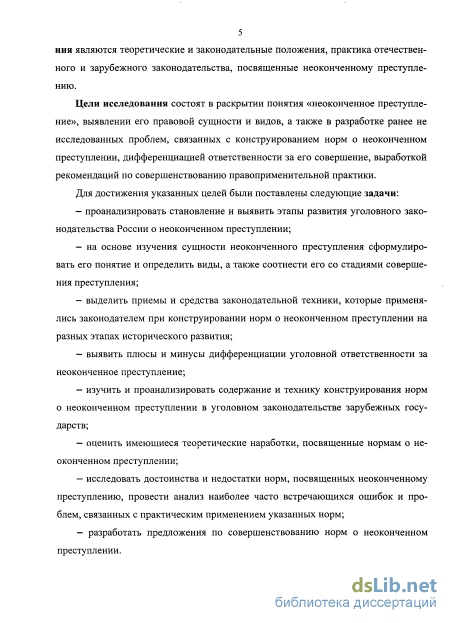 5

ния являются теоретические и законодательные положения, практика отечественного и зарубежного законодательства, посвященные неоконченному преступлению.

Цели исследования состоят в раскрытии понятия «неоконченное преступление», выявлении его правовой сущности и видов, а также в разработке ранее не исследованных проблем, связанных с конструированием норм о неоконченном преступлении, дифференциацией ответственности за его совершение, выработкой рекомендаций по совершенствованию правоприменительной практики.

Для достижения указанных целей были поставлены следующие задачи:

– проанализировать становление и выявить этапы развития уголовного законодательства России о неоконченном преступлении;

– на основе изучения сущности неоконченного преступления сформулировать его понятие и определить виды, а также соотнести его со стадиями совершения преступления;

– выделить приемы и средства законодательной техники, которые применялись законодателем при конструировании норм о неоконченном преступлении на разных этапах исторического развития;

– выявить плюсы и минусы дифференциации уголовной ответственности за неоконченное преступление;

– изучить и проанализировать содержание и технику конструирования норм о неоконченном преступлении в уголовном законодательстве зарубежных государств;

– оценить имеющиеся теоретические наработки, посвященные нормам о неоконченном преступлении;

– исследовать достоинства и недостатки норм, посвященных неоконченному преступлению, провести анализ наиболее часто встречающихся ошибок и проблем, связанных с практическим применением указанных норм;

– разработать предложения по совершенствованию норм о неоконченном преступлении.

dsLib.net
библиотека диссертаций